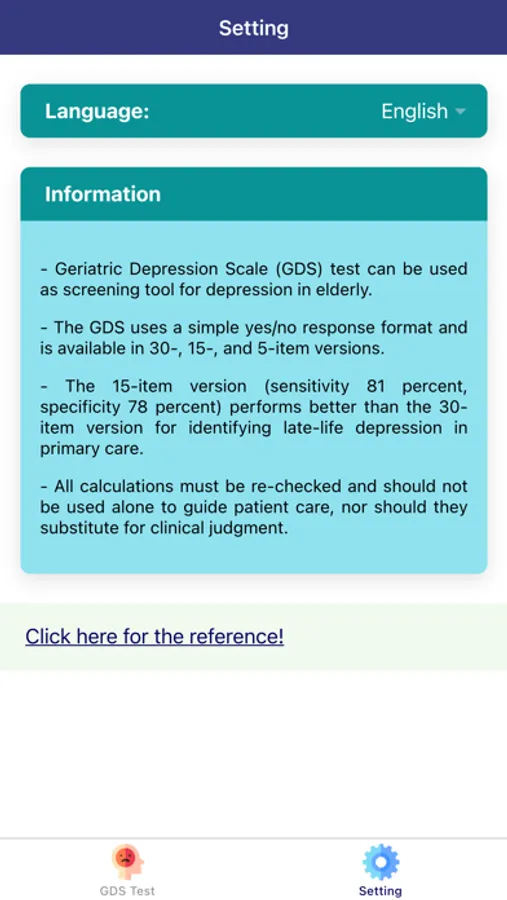 Setting

Language: English

Information

- Geriatric Depression Scale (GDS) test can be used as screening tool for depression in elderly.

- The GDS uses a simple yes/no response format and is available in 30-, 15-, and 5-item versions.

- The 15-item version (sensitivity 81 percent, specificity 78 percent) performs better than the 30-item version for identifying late-life depression in primary care.

- All calculations must be re-checked and should not be used alone to guide patient care, nor should they substitute for clinical judgment.

Click here for the reference!

GDS Test

Setting